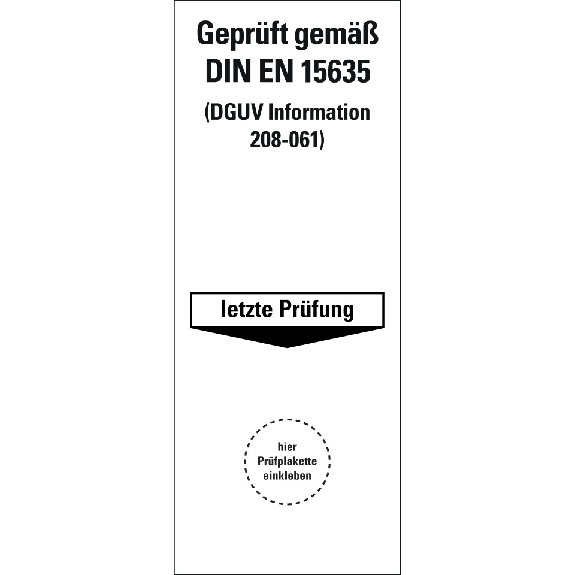 Geprüft gemäß
DIN EN 15635
(DGUV Information 208-061)

letzte Prüfung

hier
Prüfplakette
einkleben